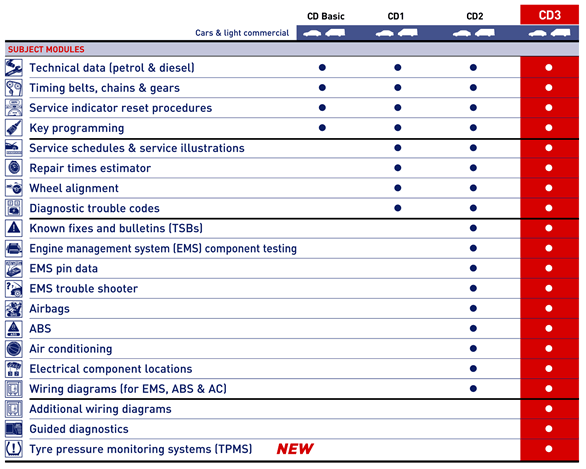 | | CD Basic | CD1 | CD2 | CD3 |
|---|---|---|---|---|
| Cars & light commercial | | | | |
| SUBJECT MODULES | | | | |
| Technical data (petrol & diesel) | ● | ● | ● | ● |
| Timing belts, chains & gears | ● | ● | ● | ● |
| Service indicator reset procedures | ● | ● | ● | ● |
| Key programming | ● | ● | ● | ● |
| Service schedules & service illustrations | | ● | ● | ● |
| Repair times estimator | | ● | ● | ● |
| Wheel alignment | | ● | ● | ● |
| Diagnostic trouble codes | | ● | ● | ● |
| Known fixes and bulletins (TSBs) | | | ● | ● |
| Engine management system (EMS) component testing | | | ● | ● |
| EMS pin data | | | ● | ● |
| EMS trouble shooter | | | ● | ● |
| Airbags | | | ● | ● |
| ABS | | | ● | ● |
| Air conditioning | | | ● | ● |
| Electrical component locations | | | ● | ● |
| Wiring diagrams (for EMS, ABS & AC) | | | ● | ● |
| Additional wiring diagrams | | | | ● |
| Guided diagnostics | | | | ● |
| Tyre pressure monitoring systems (TPMS) NEW | | | | ● |